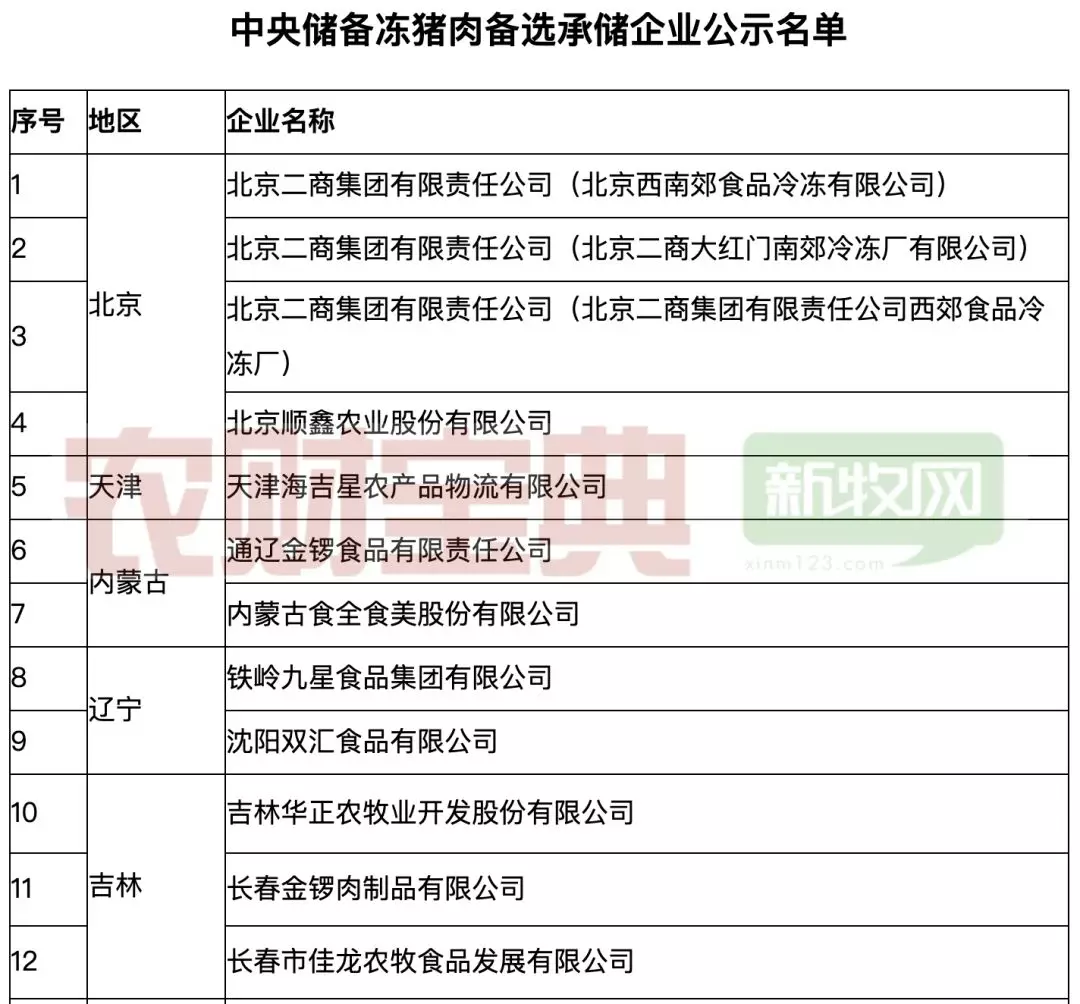 中央储备冻猪肉备选承储企业公示名单

| 序号 | 地区 | 企业名称 |
|---|---|---|
| 1 | 北京 | 北京二商集团有限责任公司（北京西南郊食品冷冻有限公司） |
| 2 | 北京 | 北京二商集团有限责任公司（北京二商大红门南郊冷冻厂有限公司） |
| 3 | 北京 | 北京二商集团有限责任公司（北京二商集团有限责任公司西郊食品冷冻厂） |
| 4 | 北京 | 北京顺鑫农业股份有限公司 |
| 5 | 天津 | 天津海吉星农产品物流有限公司 |
| 6 | 内蒙古 | 通辽金锣食品有限责任公司 |
| 7 | 内蒙古 | 内蒙古食全食美股份有限公司 |
| 8 | 辽宁 | 铁岭九星食品集团有限公司 |
| 9 | 辽宁 | 沈阳双汇食品有限公司 |
| 10 | 吉林 | 吉林华正农牧业开发股份有限公司 |
| 11 | 吉林 | 长春金锣肉制品有限公司 |
| 12 | 吉林 | 长春市佳龙农牧食品发展有限公司 |

农财宝典
新牧网
xinm123.com